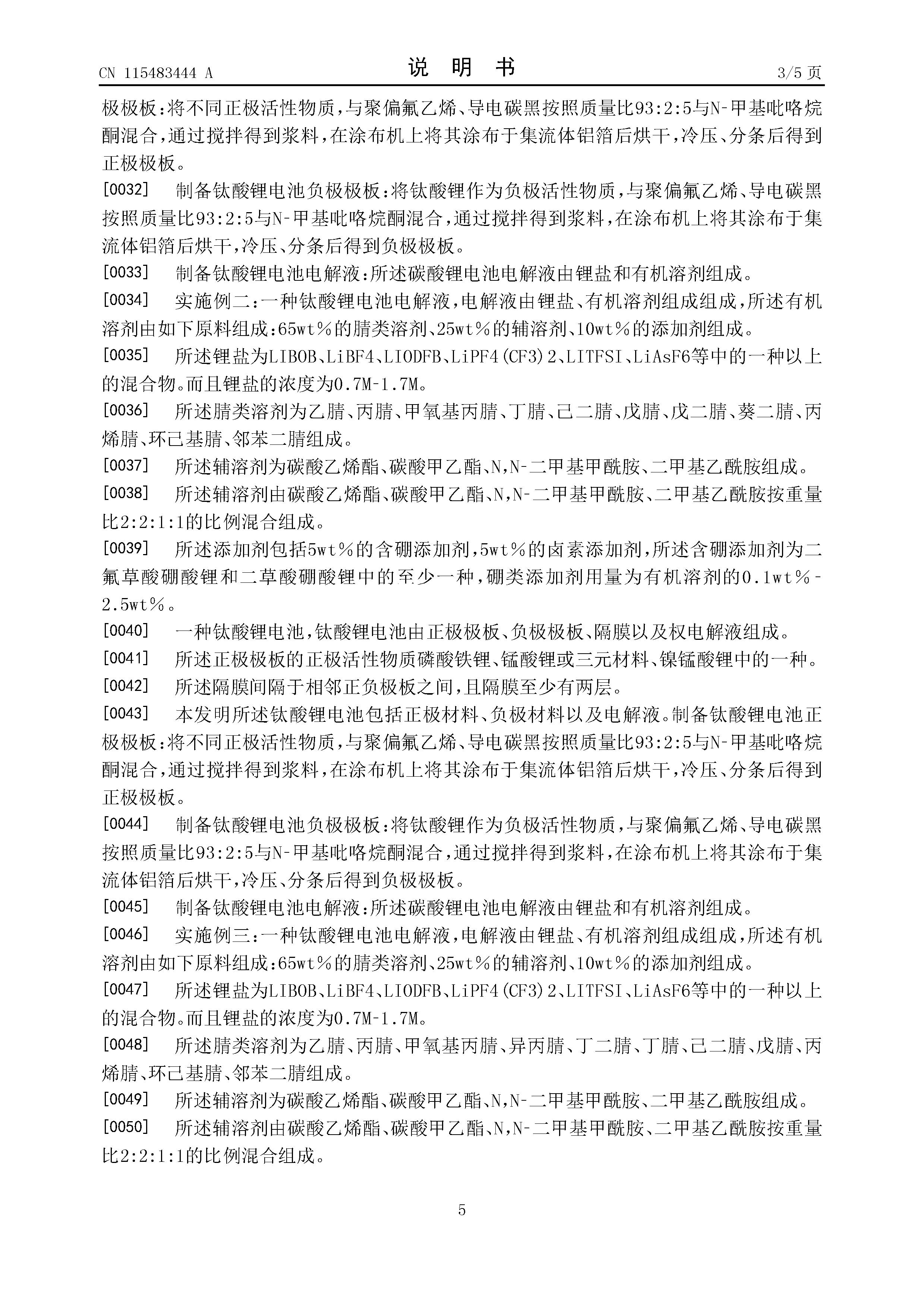 CN 115483444 A　　　　　　　　说　明　书　　　　　　　　3/5 页

极极板：将不同正极活性物质，与聚偏氟乙烯、导电碳黑按照质量比93:2:5与N-甲基吡咯烷酮混合，通过搅拌得到浆料，在涂布机上将其涂布于集流体铝箔后烘干，冷压、分条后得到正极极板。

[0032]　制备钛酸锂电池负极极板：将钛酸锂作为负极活性物质，与聚偏氟乙烯、导电碳黑按照质量比93:2:5与N-甲基吡咯烷酮混合，通过搅拌得到浆料，在涂布机上将其涂布于集流体铝箔后烘干，冷压、分条后得到负极极板。

[0033]　制备钛酸锂电池电解液：所述碳酸锂电池电解液由锂盐和有机溶剂组成。

[0034]　实施例二：一种钛酸锂电池电解液，电解液由锂盐、有机溶剂组成组成，所述有机溶剂由如下原料组成：65wt%的腈类溶剂、25wt%的辅溶剂、10wt%的添加剂组成。

[0035]　所述锂盐为LIBOB、LiBF4、LIODFB、LiPF4(CF3)2、LITFSI、LiAsF6等中的一种以上的混合物。而且锂盐的浓度为0.7M-1.7M。

[0036]　所述腈类溶剂为乙腈、丙腈、甲氧基丙腈、丁腈、己二腈、戊腈、戊二腈、葵二腈、丙烯腈、环己基腈、邻苯二腈组成。

[0037]　所述辅溶剂为碳酸乙烯酯、碳酸甲乙酯、N,N-二甲基甲酰胺、二甲基乙酰胺组成。

[0038]　所述辅溶剂由碳酸乙烯酯、碳酸甲乙酯、N,N-二甲基甲酰胺、二甲基乙酰胺按重量比2:2:1:1的比例混合组成。

[0039]　所述添加剂包括5wt%的含硼添加剂，5wt%的卤素添加剂，所述含硼添加剂为二氟草酸硼酸锂和二草酸硼酸锂中的至少一种，硼类添加剂用量为有机溶剂的0.1wt%-2.5wt%。

[0040]　一种钛酸锂电池，钛酸锂电池由正极极板、负极极板、隔膜以及权电解液组成。

[0041]　所述正极极板的正极活性物质磷酸铁锂、锰酸锂或三元材料、镍锰酸锂中的一种。

[0042]　所述隔膜间隔于相邻正负极板之间，且隔膜至少有两层。

[0043]　本发明所述钛酸锂电池包括正极材料、负极材料以及电解液。制备钛酸锂电池正极极板：将不同正极活性物质，与聚偏氟乙烯、导电碳黑按照质量比93:2:5与N-甲基吡咯烷酮混合，通过搅拌得到浆料，在涂布机上将其涂布于集流体铝箔后烘干，冷压、分条后得到正极极板。

[0044]　制备钛酸锂电池负极极板：将钛酸锂作为负极活性物质，与聚偏氟乙烯、导电碳黑按照质量比93:2:5与N-甲基吡咯烷酮混合，通过搅拌得到浆料，在涂布机上将其涂布于集流体铝箔后烘干，冷压、分条后得到负极极板。

[0045]　制备钛酸锂电池电解液：所述碳酸锂电池电解液由锂盐和有机溶剂组成。

[0046]　实施例三：一种钛酸锂电池电解液，电解液由锂盐、有机溶剂组成组成，所述有机溶剂由如下原料组成：65wt%的腈类溶剂、25wt%的辅溶剂、10wt%的添加剂组成。

[0047]　所述锂盐为LIBOB、LiBF4、LIODFB、LiPF4(CF3)2、LITFSI、LiAsF6等中的一种以上的混合物。而且锂盐的浓度为0.7M-1.7M。

[0048]　所述腈类溶剂为乙腈、丙腈、甲氧基丙腈、异丙腈、丁二腈、丁腈、己二腈、戊腈、丙烯腈、环己基腈、邻苯二腈组成。

[0049]　所述辅溶剂为碳酸乙烯酯、碳酸甲乙酯、N,N-二甲基甲酰胺、二甲基乙酰胺组成。

[0050]　所述辅溶剂由碳酸乙烯酯、碳酸甲乙酯、N,N-二甲基甲酰胺、二甲基乙酰胺按重量比2:2:1:1的比例混合组成。

5